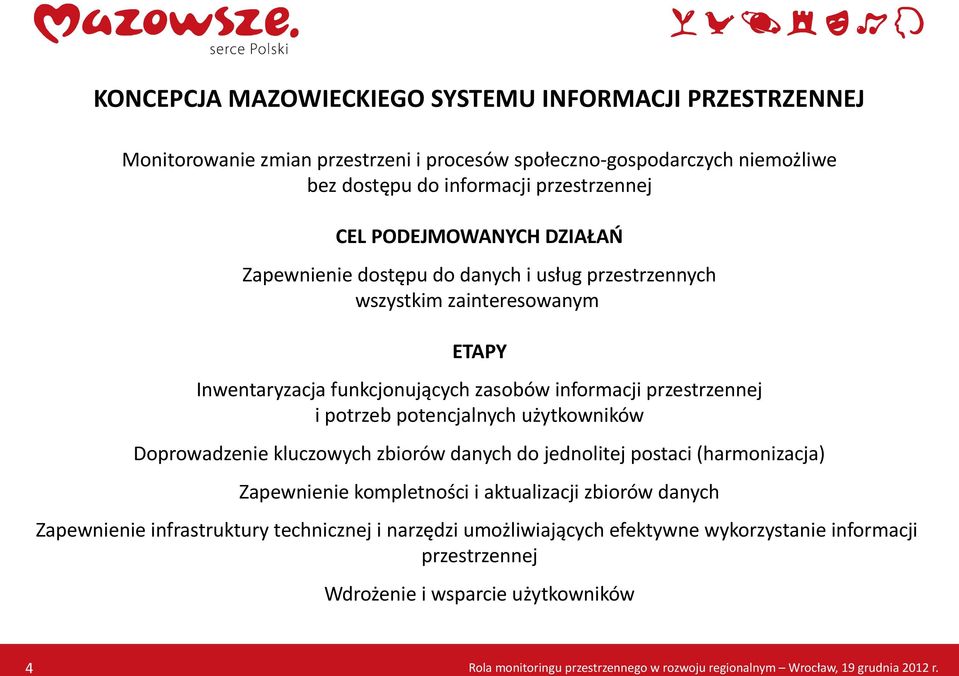 Mazowsze.
serce Polski

KONCEPCJA MAZOWIECKIEGO SYSTEMU INFORMACJI PRZESTRZENNEJ

Monitorowanie zmian przestrzeni i procesów społeczno-gospodarczych niemożliwe bez dostępu do informacji przestrzennej

CEL PODEJMOWANYCH DZIAŁAŃ

Zapewnienie dostępu do danych i usług przestrzennych wszystkim zainteresowanym

ETAPY

Inwentaryzacja funkcjonujących zasobów informacji przestrzennej i potrzeb potencjalnych użytkowników

Doprowadzenie kluczowych zbiorów danych do jednolitej postaci (harmonizacja)

Zapewnienie kompletności i aktualizacji zbiorów danych

Zapewnienie infrastruktury technicznej i narzędzi umożliwiających efektywne wykorzystanie informacji przestrzennej

Wdrożenie i wsparcie użytkowników

4

Rola monitoringu przestrzennego w rozwoju regionalnym – Wrocław, 19 grudnia 2012 r.